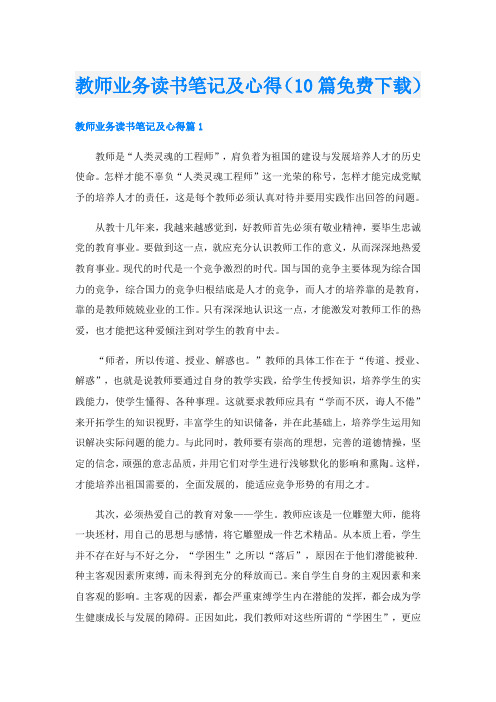 教师业务读书笔记及心得（10篇免费下载）

教师业务读书笔记及心得篇1

教师是“人类灵魂的工程师”，肩负着为祖国的建设与发展培养人才的历史使命。怎样才能不辜负“人类灵魂工程师”这一光荣的称号，怎样才能完成党赋予的培养人才的责任，这是每个教师必须认真对待并要用实践作出回答的问题。

从教十几年来，我越来越感觉到，好教师首先必须有敬业精神，要毕生忠诚党的教育事业。要做到这一点，就应充分认识教师工作的意义，从而深深地热爱教育事业。现代的时代是一个竞争激烈的时代。国与国的竞争主要体现为综合国力的竞争，综合国力的竞争归根结底是人才的竞争，而人才的培养靠的是教育，靠的是教师兢兢业业的工作。只有深深地认识这一点，才能激发对教师工作的热爱，也才能把这种爱倾注到对学生的教育中去。

“师者，所以传道、授业、解惑也。”教师的具体工作在于“传道、授业、解惑”，也就是说教师要通过自身的教学实践，给学生传授知识，培养学生的实践能力，使学生懂得、各种事理。这就要求教师应具有“学而不厌，诲人不倦”来开拓学生的知识视野，丰富学生的知识储备，并在此基础上，培养学生运用知识解决实际问题的能力。与此同时，教师要有崇高的理想，完善的道德情操，坚定的信念，顽强的意志品质，并用它们对学生进行浅够默化的影响和熏陶。这样，才能培养出祖国需要的，全面发展的，能适应竞争形势的有用之才。

其次，必须热爱自己的教育对象——学生。教师应该是一位雕塑大师，能将一块坯材，用自己的思想与感情，将它雕塑成一件艺术精品。从本质上看，学生并不存在好与不好之分，“学困生”之所以“落后”，原因在于他们潜能被种.种主客观因素所束缚，而未得到充分的释放而已。来自学生自身的主观因素和来自客观的影响。主客观的因素，都会严重束缚学生内在潜能的发挥，都会成为学生健康成长与发展的障碍。正因如此，我们教师对这些所谓的“学困生”，更应